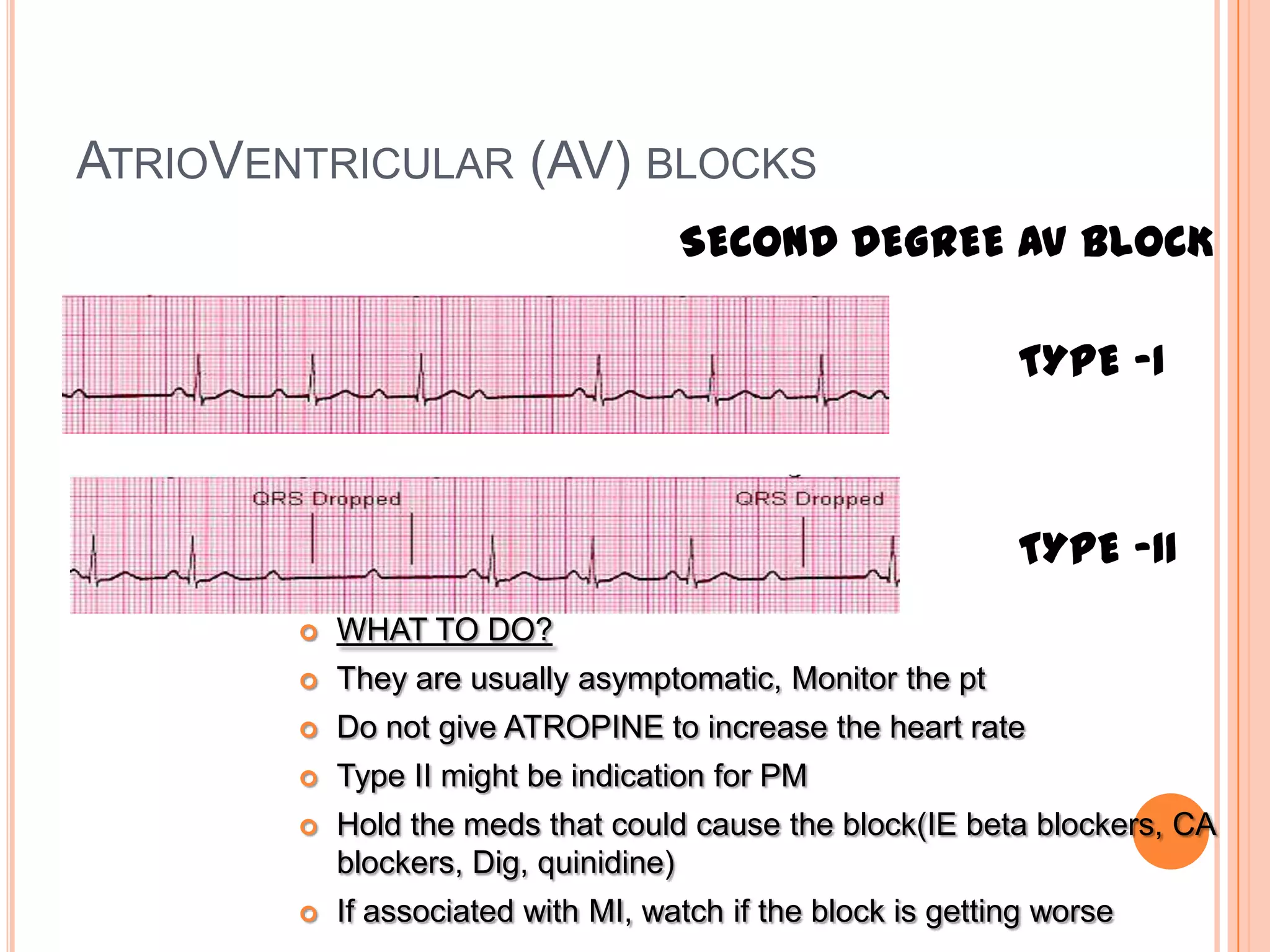 ATRIOVENTRICULAR (AV) BLOCKS

SECOND DEGREE AV BLOCK

TYPE -I

QRS Dropped

QRS Dropped

TYPE -II

WHAT TO DO?

They are usually asymptomatic, Monitor the pt

Do not give ATROPINE to increase the heart rate

Type II might be indication for PM

Hold the meds that could cause the block(IE beta blockers, CA blockers, Dig, quinidine)

If associated with MI, watch if the block is getting worse